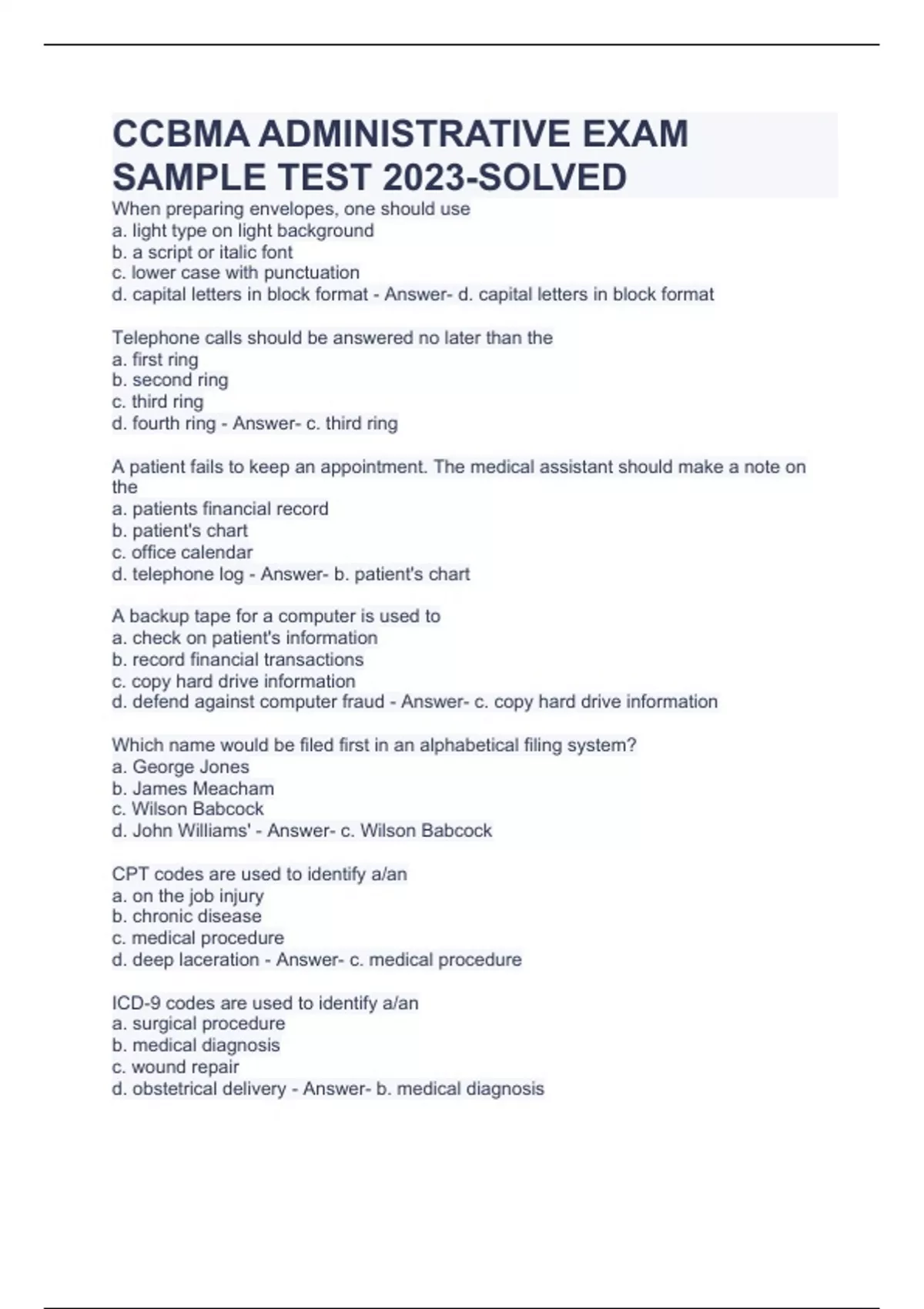 CCBMA ADMINISTRATIVE EXAM SAMPLE TEST 2023-SOLVED

When preparing envelopes, one should use
a. light type on light background
b. a script or italic font
c. lower case with punctuation
d. capital letters in block format - Answer- d. capital letters in block format

Telephone calls should be answered no later than the
a. first ring
b. second ring
c. third ring
d. fourth ring - Answer- c. third ring

A patient fails to keep an appointment. The medical assistant should make a note on the
a. patients financial record
b. patient's chart
c. office calendar
d. telephone log - Answer- b. patient's chart

A backup tape for a computer is used to
a. check on patient's information
b. record financial transactions
c. copy hard drive information
d. defend against computer fraud - Answer- c. copy hard drive information

Which name would be filed first in an alphabetical filing system?
a. George Jones
b. James Meacham
c. Wilson Babcock
d. John Williams' - Answer- c. Wilson Babcock

CPT codes are used to identify a/an
a. on the job injury
b. chronic disease
c. medical procedure
d. deep laceration - Answer- c. medical procedure

ICD-9 codes are used to identify a/an
a. surgical procedure
b. medical diagnosis
c. wound repair
d. obstetrical delivery - Answer- b. medical diagnosis